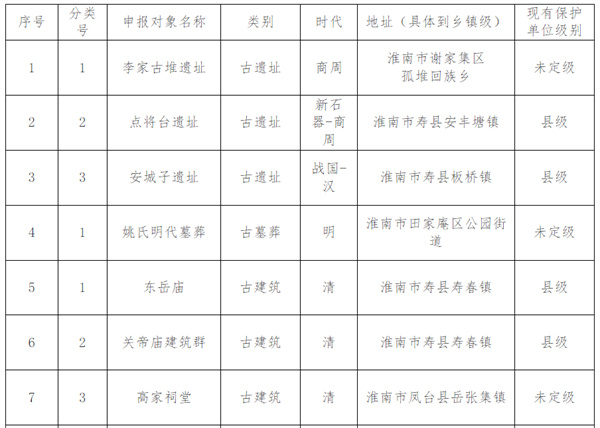 | 序号 | 分类号 | 申报对象名称 | 类别 | 时代 | 地址（具体到乡镇级） | 现有保护单位级别 |
|---|---|---|---|---|---|---|
| 1 | 1 | 李家古堆遗址 | 古遗址 | 商周 | 淮南市谢家集区孤堆回族乡 | 未定级 |
| 2 | 2 | 点将台遗址 | 古遗址 | 新石器-商周 | 淮南市寿县安丰塘镇 | 县级 |
| 3 | 3 | 安城子遗址 | 古遗址 | 战国-汉 | 淮南市寿县板桥镇 | 县级 |
| 4 | 1 | 姚氏明代墓葬 | 古墓葬 | 明 | 淮南市田家庵区公园街道 | 未定级 |
| 5 | 1 | 东岳庙 | 古建筑 | 清 | 淮南市寿县寿春镇 | 县级 |
| 6 | 2 | 关帝庙建筑群 | 古建筑 | 清 | 淮南市寿县寿春镇 | 县级 |
| 7 | 3 | 高家祠堂 | 古建筑 | 清 | 淮南市凤台县岳张集镇 | 未定级 |